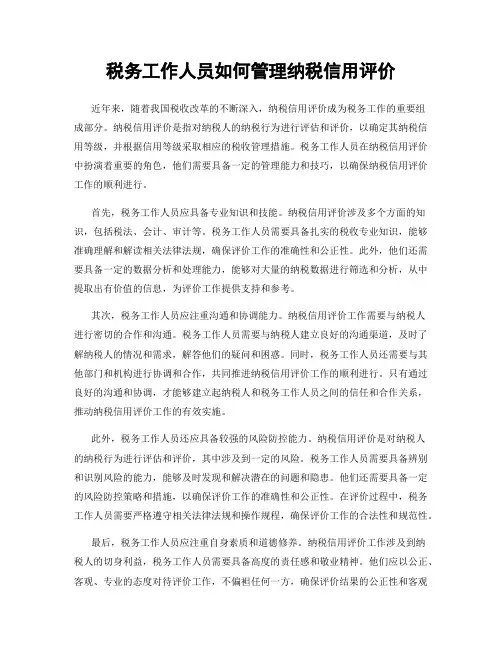 税务工作人员如何管理纳税信用评价

近年来，随着我国税收改革的不断深入，纳税信用评价成为税务工作的重要组成部分。纳税信用评价是指对纳税人的纳税行为进行评估和评价，以确定其纳税信用等级，并根据信用等级采取相应的税收管理措施。税务工作人员在纳税信用评价中扮演着重要的角色，他们需要具备一定的管理能力和技巧，以确保纳税信用评价工作的顺利进行。

首先，税务工作人员应具备专业知识和技能。纳税信用评价涉及多个方面的知识，包括税法、会计、审计等。税务工作人员需要具备扎实的税收专业知识，能够准确理解和解读相关法律法规，确保评价工作的准确性和公正性。此外，他们还需要具备一定的数据分析和处理能力，能够对大量的纳税数据进行筛选和分析，从中提取出有价值的信息，为评价工作提供支持和参考。

其次，税务工作人员应注重沟通和协调能力。纳税信用评价工作需要与纳税人进行密切的合作和沟通。税务工作人员需要与纳税人建立良好的沟通渠道，及时了解纳税人的情况和需求，解答他们的疑问和困惑。同时，税务工作人员还需要与其他部门和机构进行协调和合作，共同推进纳税信用评价工作的顺利进行。只有通过良好的沟通和协调，才能够建立起纳税人和税务工作人员之间的信任和合作关系，推动纳税信用评价工作的有效实施。

此外，税务工作人员还应具备较强的风险防控能力。纳税信用评价是对纳税人的纳税行为进行评估和评价，其中涉及到一定的风险。税务工作人员需要具备辨别和识别风险的能力，能够及时发现和解决潜在的问题和隐患。他们还需要具备一定的风险防控策略和措施，以确保评价工作的准确性和公正性。在评价过程中，税务工作人员需要严格遵守相关法律法规和操作规程，确保评价工作的合法性和规范性。

最后，税务工作人员应注重自身素质和道德修养。纳税信用评价工作涉及到纳税人的切身利益，税务工作人员需要具备高度的责任感和敬业精神。他们应以公正、客观、专业的态度对待评价工作，不偏袒任何一方，确保评价结果的公正性和客观